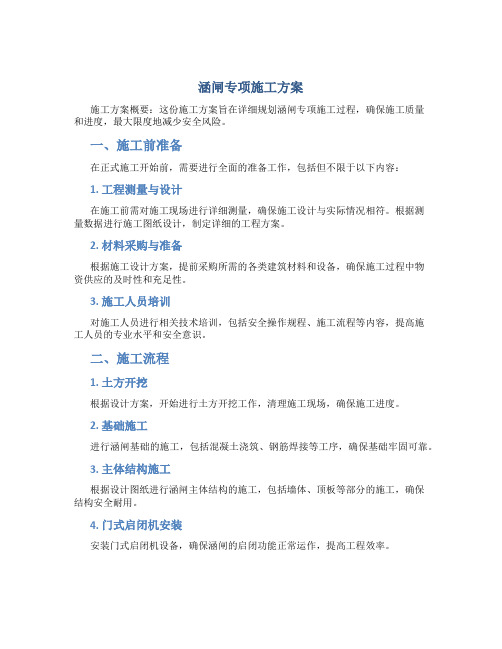 涵闸专项施工方案

施工方案概要：这份施工方案旨在详细规划涵闸专项施工过程，确保施工质量和进度，最大限度地减少安全风险。

一、施工前准备

在正式施工开始前，需要进行全面的准备工作，包括但不限于以下内容：

1. 工程测量与设计

在施工前需对施工现场进行详细测量，确保施工设计与实际情况相符。根据测量数据进行施工图纸设计，制定详细的工程方案。

2. 材料采购与准备

根据施工设计方案，提前采购所需的各类建筑材料和设备，确保施工过程中物资供应的及时性和充足性。

3. 施工人员培训

对施工人员进行相关技术培训，包括安全操作规程、施工流程等内容，提高施工人员的专业水平和安全意识。

二、施工流程

1. 土方开挖

根据设计方案，开始进行土方开挖工作，清理施工现场，确保施工进度。

2. 基础施工

进行涵闸基础的施工，包括混凝土浇筑、钢筋焊接等工序，确保基础牢固可靠。

3. 主体结构施工

根据设计图纸进行涵闸主体结构的施工，包括墙体、顶板等部分的施工，确保结构安全耐用。

4. 门式启闭机安装

安装门式启闭机设备，确保涵闸的启闭功能正常运作，提高工程效率。